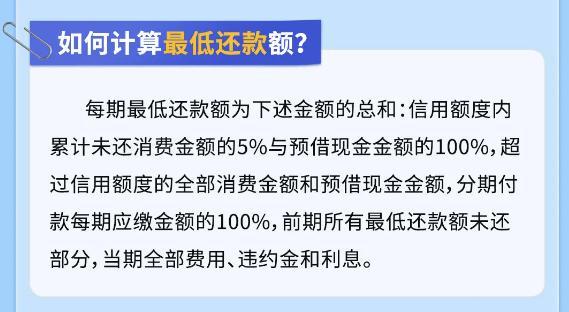 如何计算最低还款额?

每期最低还款额为下述金额的总和:信用额度内累计未还消费金额的5%与预借现金金额的100%,超过信用额度的全部消费金额和预借现金金额,分期付款每期应缴金额的100%,前期所有最低还款额未还部分,当期全部费用、违约金和利息。